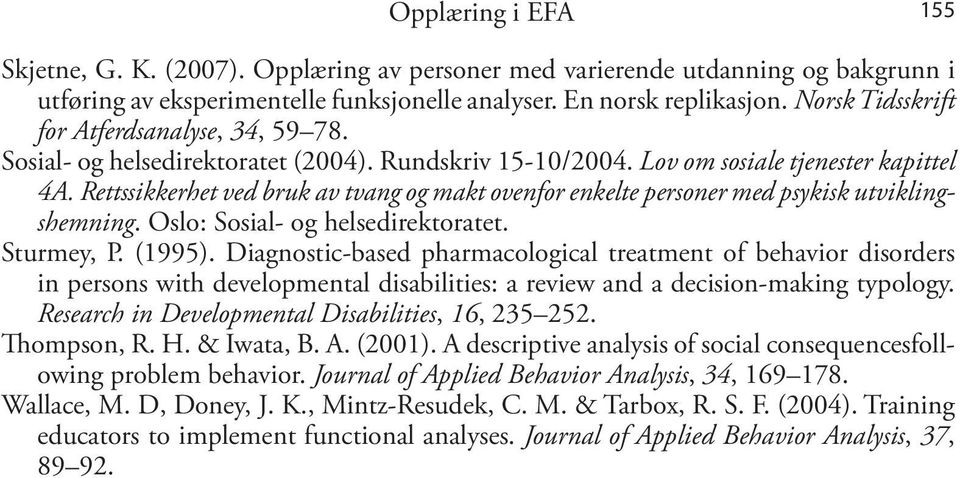 Opplæring i EFA 155

Skjetne, G. K. (2007). Opplæring av personer med varierende utdanning og bakgrunn i utføring av eksperimentelle funksjonelle analyser. En norsk replikasjon. Norsk Tidsskrift for Atferdsanalyse, 34, 59–78.

Sosial- og helsedirektoratet (2004). Rundskriv 15-10/2004. Lov om sosiale tjenester kapittel 4A. Rettssikkerhet ved bruk av tvang og makt ovenfor enkelte personer med psykisk utviklingshemning. Oslo: Sosial- og helsedirektoratet.

Sturmey, P. (1995). Diagnostic-based pharmacological treatment of behavior disorders in persons with developmental disabilities: a review and a decision-making typology. Research in Developmental Disabilities, 16, 235–252.

Thompson, R. H. & Iwata, B. A. (2001). A descriptive analysis of social consequencesfollowing problem behavior. Journal of Applied Behavior Analysis, 34, 169–178.

Wallace, M. D, Doney, J. K., Mintz-Resudek, C. M. & Tarbox, R. S. F. (2004). Training educators to implement functional analyses. Journal of Applied Behavior Analysis, 37, 89–92.